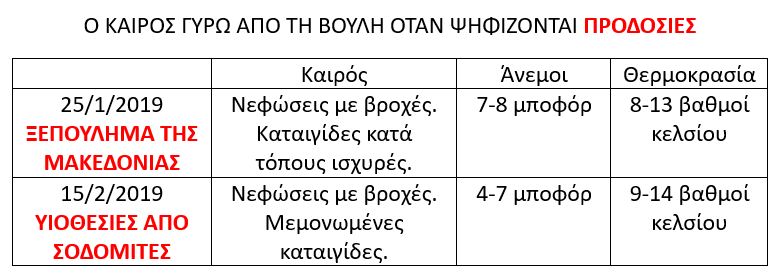 Ο ΚΑΙΡΟΣ ΓΥΡΩ ΑΠΟ ΤΗ ΒΟΥΛΗ ΟΤΑΝ ΨΗΦΙΖΟΝΤΑΙ ΠΡΟΔΟΣΙΕΣ

| | Καιρός | Άνεμοι | Θερμοκρασία |
|---|---|---|---|
| 25/1/2019 ΞΕΠΟΥΛΗΜΑ ΤΗΣ ΜΑΚΕΔΟΝΙΑΣ | Νεφώσεις με βροχές. Καταιγίδες κατά τόπους ισχυρές. | 7-8 μποφόρ | 8-13 βαθμοί κελσίου |
| 15/2/2019 ΥΙΟΘΕΣΙΕΣ ΑΠΟ ΣΟΔΟΜΙΤΕΣ | Νεφώσεις με βροχές. Μεμονωμένες καταιγίδες. | 4-7 μποφόρ | 9-14 βαθμοί κελσίου |